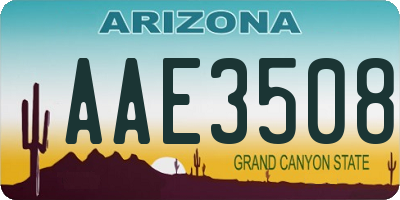 ARIZONA

AAE3508

GRAND CANYON STATE